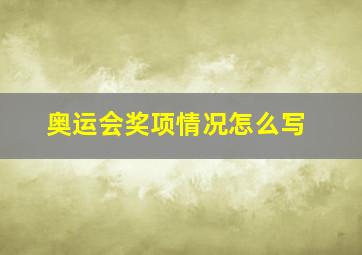 奥运会奖项情况怎么写